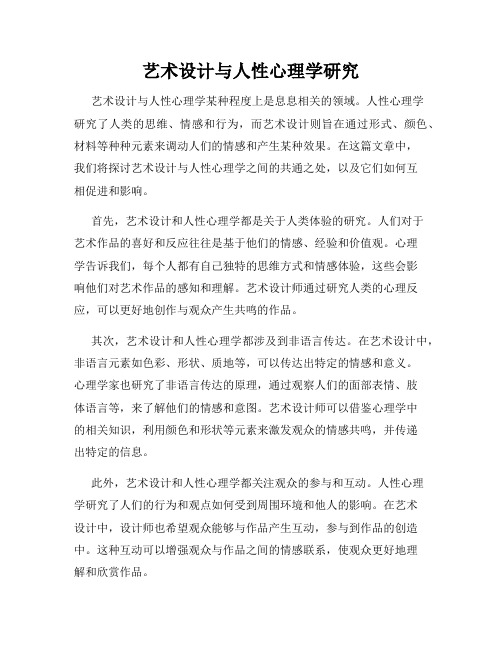 艺术设计与人性心理学研究

艺术设计与人性心理学某种程度上是息息相关的领域。人性心理学研究了人类的思维、情感和行为，而艺术设计则旨在通过形式、颜色、材料等种种元素来调动人们的情感和产生某种效果。在这篇文章中，我们将探讨艺术设计与人性心理学之间的共通之处，以及它们如何互相促进和影响。

首先，艺术设计和人性心理学都是关于人类体验的研究。人们对于艺术作品的喜好和反应往往是基于他们的情感、经验和价值观。心理学告诉我们，每个人都有自己独特的思维方式和情感体验，这些会影响他们对艺术作品的感知和理解。艺术设计师通过研究人类的心理反应，可以更好地创作与观众产生共鸣的作品。

其次，艺术设计和人性心理学都涉及到非语言传达。在艺术设计中，非语言元素如色彩、形状、质地等，可以传达出特定的情感和意义。心理学家也研究了非语言传达的原理，通过观察人们的面部表情、肢体语言等，来了解他们的情感和意图。艺术设计师可以借鉴心理学中的相关知识，利用颜色和形状等元素来激发观众的情感共鸣，并传递出特定的信息。

此外，艺术设计和人性心理学都关注观众的参与和互动。人性心理学研究了人们的行为和观点如何受到周围环境和他人的影响。在艺术设计中，设计师也希望观众能够与作品产生互动，参与到作品的创造中。这种互动可以增强观众与作品之间的情感联系，使观众更好地理解和欣赏作品。